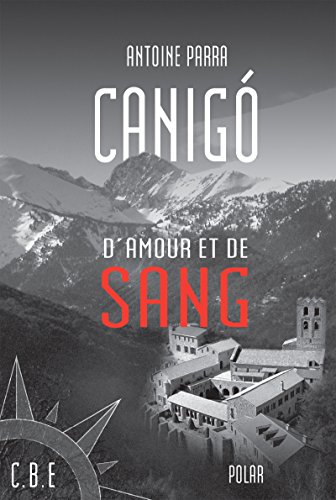 ANTOINE PARRA

CANIGÓ

D´AMOUR ET DE

SANG

C.B.E

POLAR